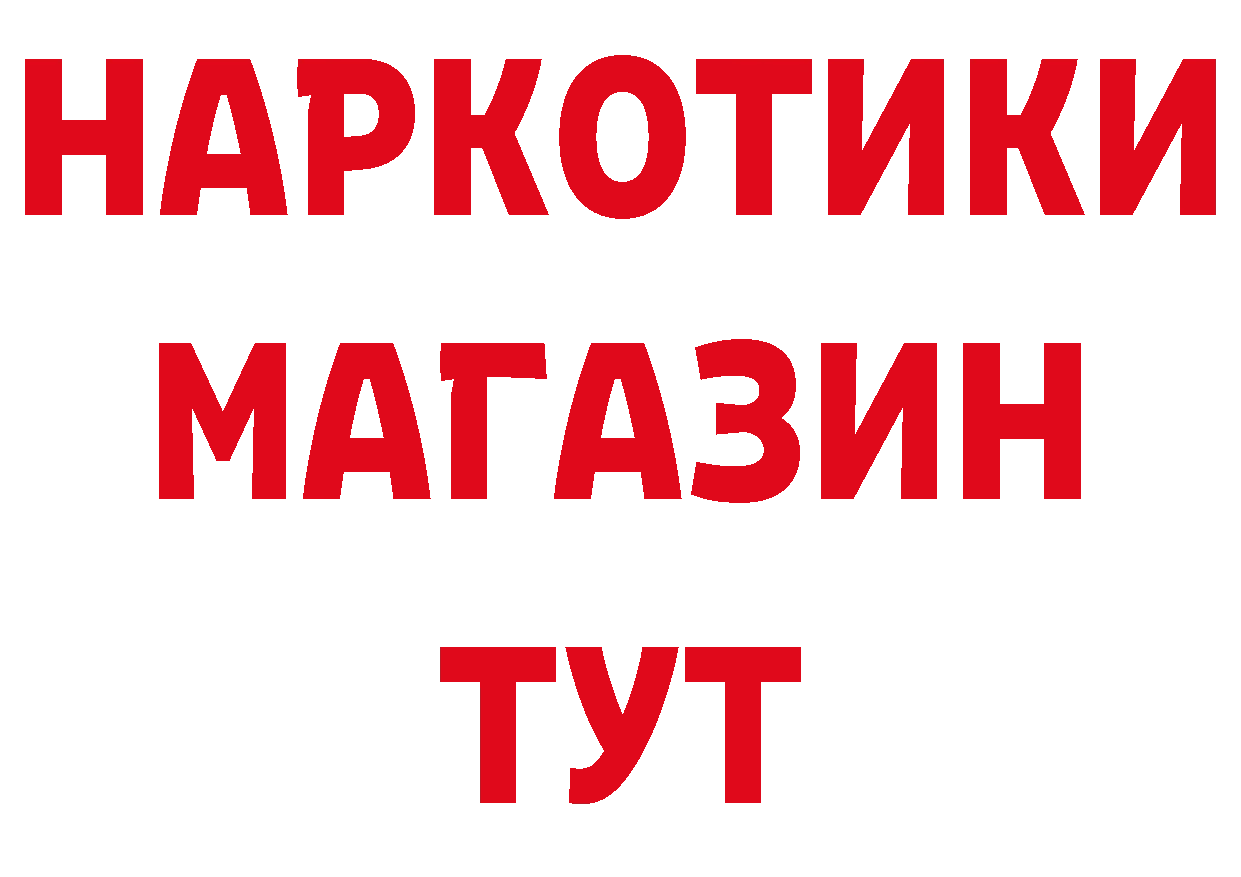 НАРКОТИКИ МАГАЗИН ТУТ